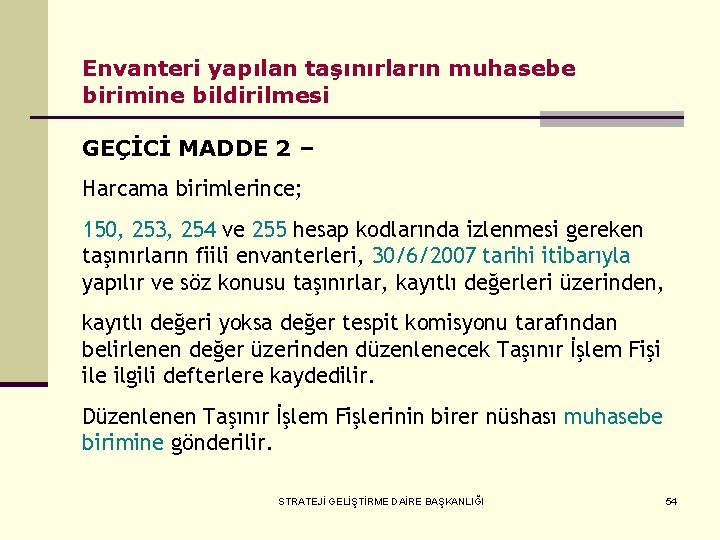 Envanteri yapılan taşınırların muhasebe birimine bildirilmesi

GEÇİCİ MADDE 2 –

Harcama birimlerince;

150, 253, 254 ve 255 hesap kodlarında izlenmesi gereken taşınırların fiili envanterleri, 30/6/2007 tarihi itibarıyla yapılır ve söz konusu taşınırlar, kayıtlı değerleri üzerinden,

kayıtlı değeri yoksa değer tespit komisyonu tarafından belirlenen değer üzerinden düzenlenecek Taşınır İşlem Fişi ile ilgili defterlere kaydedilir.

Düzenlenen Taşınır İşlem Fişlerinin birer nüshası muhasebe birimine gönderilir.

STRATEJİ GELİŞTİRME DAİRE BAŞKANLIĞI

54